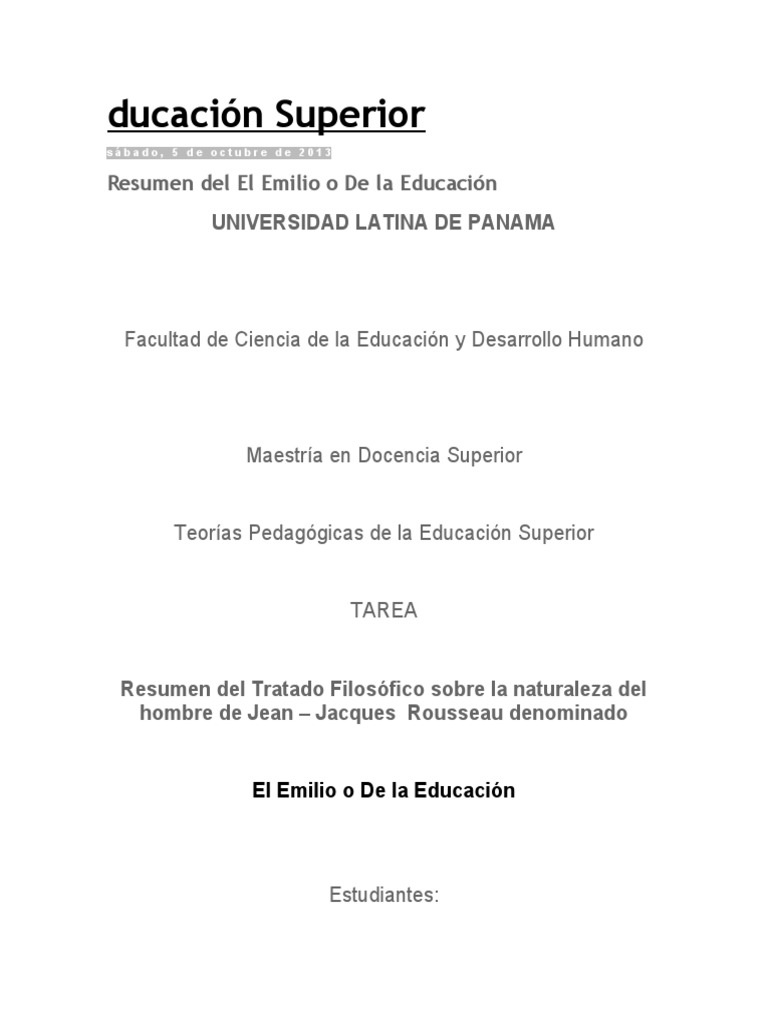 ducación Superior

sábado, 5 de octubre de 2013

Resumen del El Emilio o De la Educación

UNIVERSIDAD LATINA DE PANAMA

Facultad de Ciencia de la Educación y Desarrollo Humano

Maestría en Docencia Superior

Teorías Pedagógicas de la Educación Superior

TAREA

Resumen del Tratado Filosófico sobre la naturaleza del hombre de Jean – Jacques Rousseau denominado

El Emilio o De la Educación

Estudiantes: